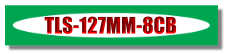 TLS-127MM-8CB